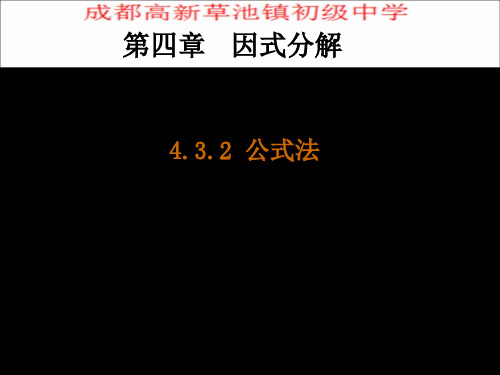 成都高新草池镇初级中学

第四章　因式分解

4.3.2 公式法